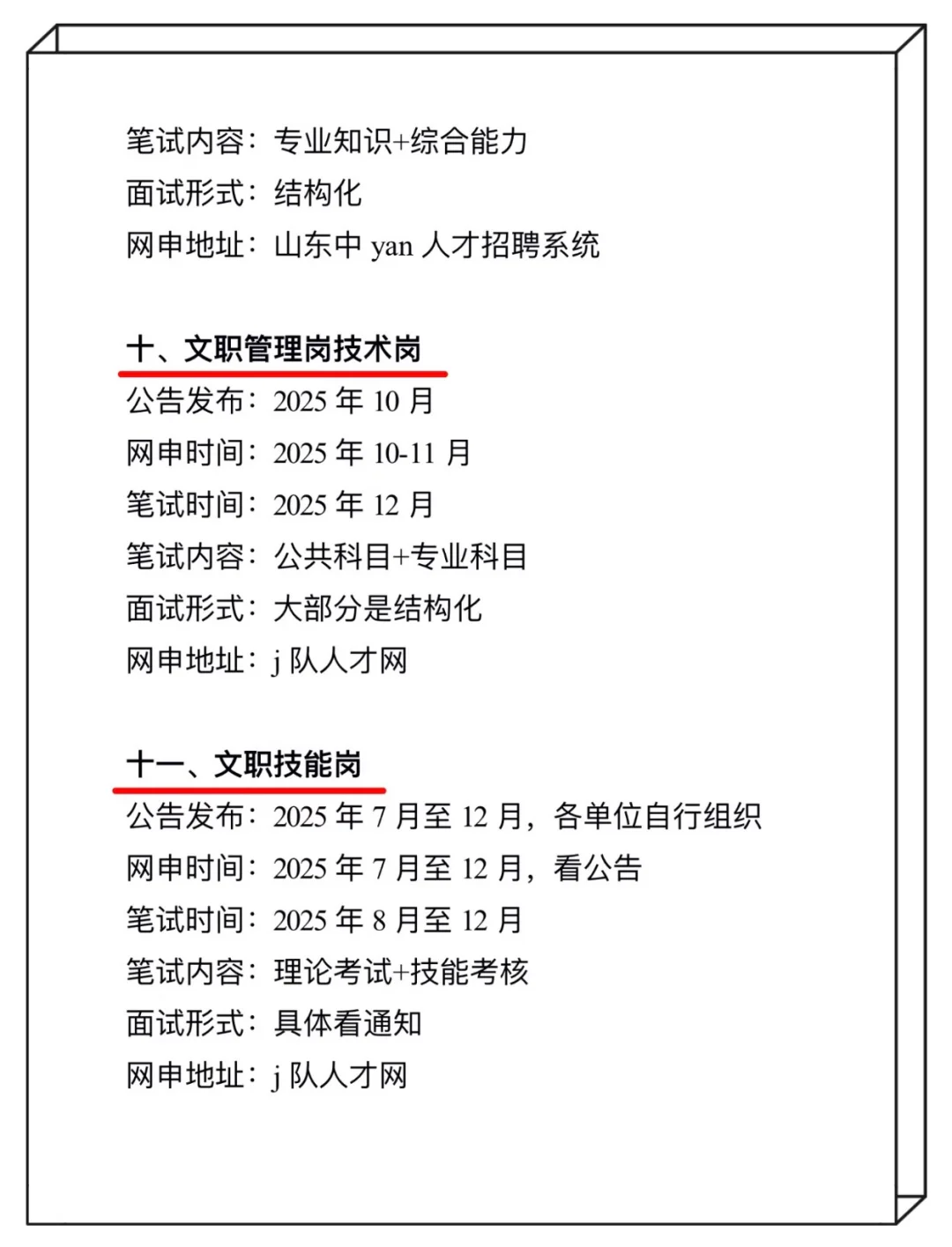 笔试内容：专业知识+综合能力
面试形式：结构化
网申地址：山东中 yan 人才招聘系统

十、文职管理岗技术岗
公告发布：2025 年 10 月
网申时间：2025 年 10-11 月
笔试时间：2025 年 12 月
笔试内容：公共科目+专业科目
面试形式：大部分是结构化
网申地址：j 队人才网

十一、文职技能岗
公告发布：2025 年 7 月至 12 月，各单位自行组织
网申时间：2025 年 7 月至 12 月，看公告
笔试时间：2025 年 8 月至 12 月
笔试内容：理论考试+技能考核
面试形式：具体看通知
网申地址：j 队人才网